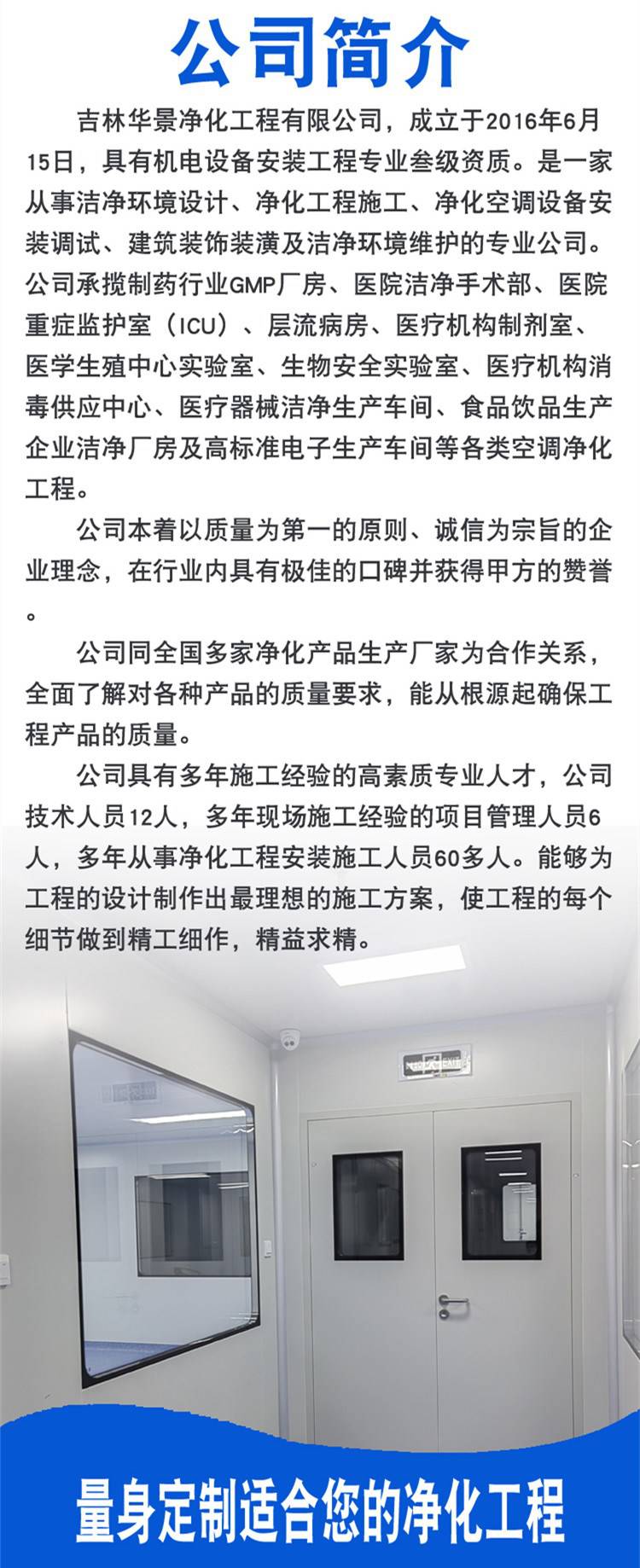 公司简介

吉林华景净化工程有限公司，成立于2016年6月15日，具有机电设备安装工程专业叁级资质。是一家从事洁净环境设计、净化工程施工、净化空调设备安装调试、建筑装饰装潢及洁净环境维护的专业公司。公司承揽制药行业GMP厂房、医院洁净手术部、医院重症监护室（ICU）、层流病房、医疗机构制剂室、医学生殖中心实验室、生物安全实验室、医疗机构消毒供应中心、医疗器械洁净生产车间、食品饮品生产企业洁净厂房及高标准电子生产车间等各类空调净化工程。

公司本着以质量为第一的原则、诚信为宗旨的企业理念，在行业内具有极佳的口碑并获得甲方的赞誉。

公司同全国多家净化产品生产厂家为合作关系，全面了解对各种产品的质量要求，能从根源起确保工程产品的质量。

公司具有多年施工经验的高素质专业人才，公司技术人员12人，多年现场施工经验的项目管理人员6人，多年从事净化工程安装施工人员60多人。能够为工程的设计制作出最理想的施工方案，使工程的每个细节做到精工细作，精益求精。

EXIT

量身定制适合您的净化工程